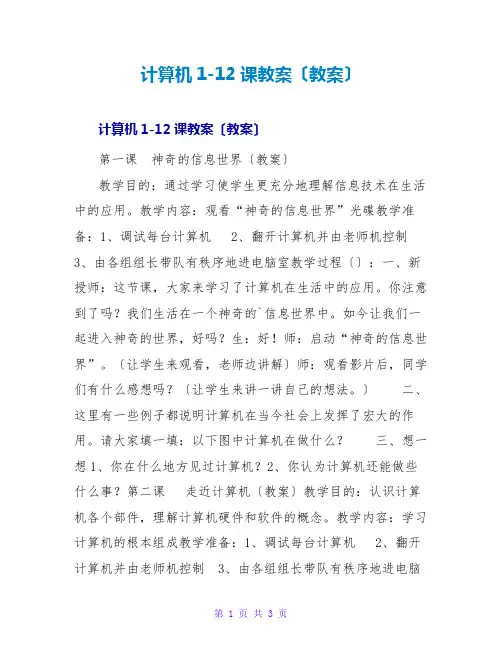 计算机 1-12 课教案〔教案〕

计算机 1-12 课教案〔教案〕

第一课　神奇的信息世界〔教案〕

教学目的：通过学习使学生更充分地理解信息技术在生活中的应用。教学内容：观看“神奇的信息世界”光碟教学准备：1、调试每台计算机　2、翻开计算机并由老师机控制　3、由各组组长带队有秩序地进电脑室教学过程〔〕：一、新授师：这节课，大家来学习了计算机在生活中的应用。你注意到了吗？我们生活在一个神奇的`信息世界中。如今让我们一起进入神奇的世界，好吗？生：好！师：启动“神奇的信息世界”。〔让学生来观看，老师边讲解〕师：观看影片后，同学们有什么感想吗？〔让学生来讲一讲自己的想法。〕　二、这里有一些例子都说明计算机在当今社会上发挥了宏大的作用。请大家填一填：以下图中计算机在做什么？　三、想一想 1、你在什么地方见过计算机？2、你认为计算机还能做些什么事？第二课　走近计算机〔教案〕教学目的：认识计算机各个部件，理解计算机硬件和软件的概念。教学内容：学习计算机的根本组成教学准备：1、调试每台计算机　2、翻开计算机并由老师机控制　3、由各组组长带队有秩序地进电脑

第 1 页 共 3 页